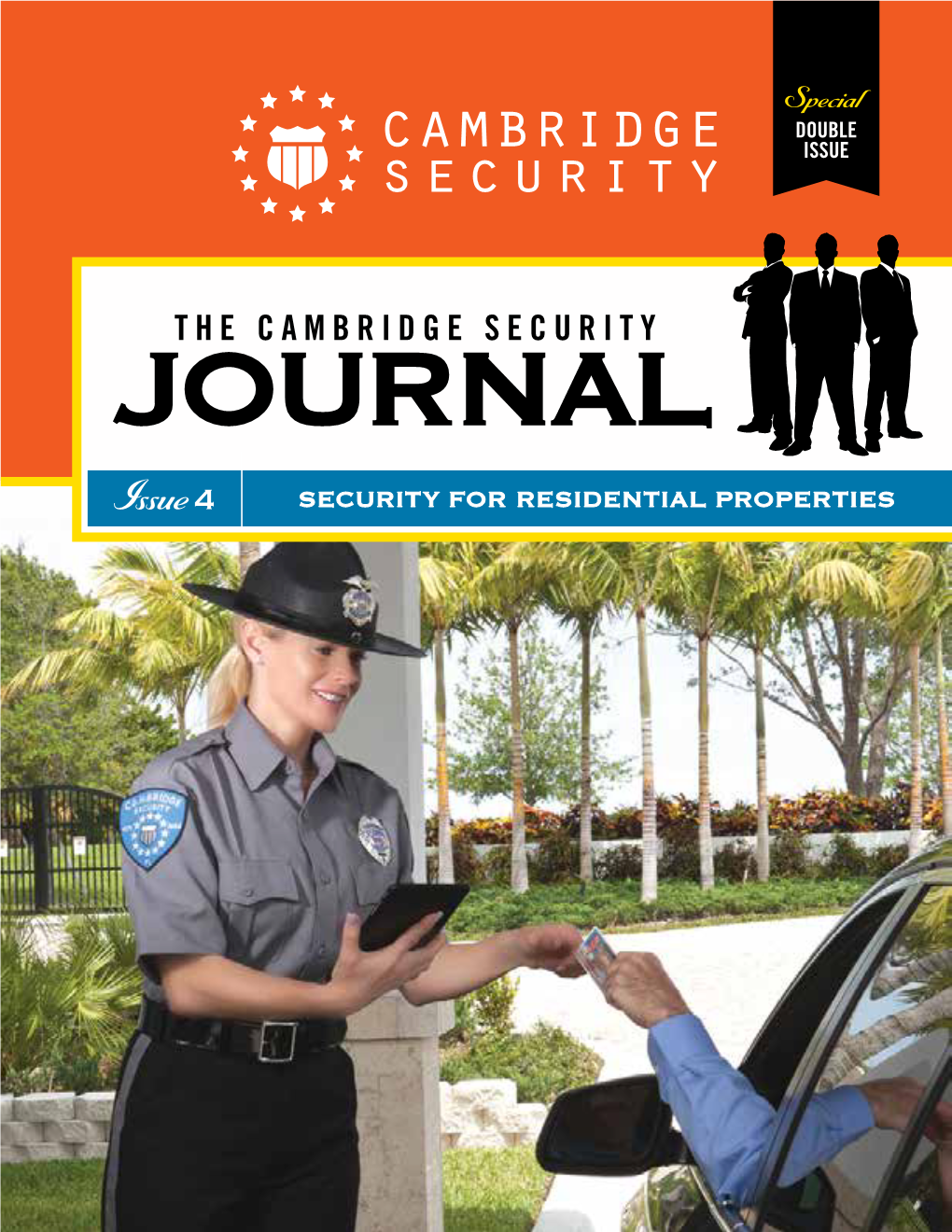 CAMBRIDGE SECURITY

Special DOUBLE ISSUE

THE CAMBRIDGE SECURITY
JOURNAL

Issue 4

SECURITY FOR RESIDENTIAL PROPERTIES

CAMBRIDGE SECURITY